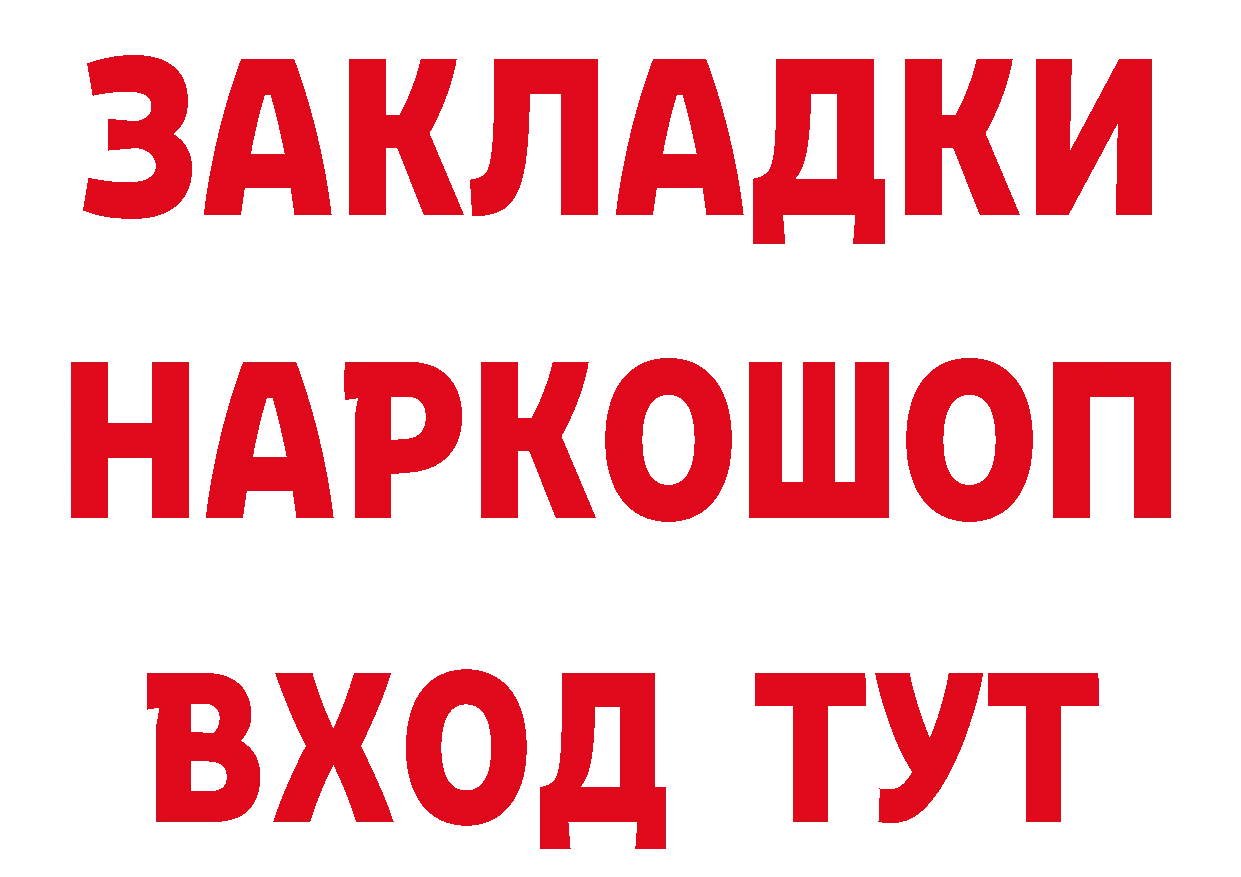 ЗАКЛАДКИ НАРКОШОП ВХОД ТУТ